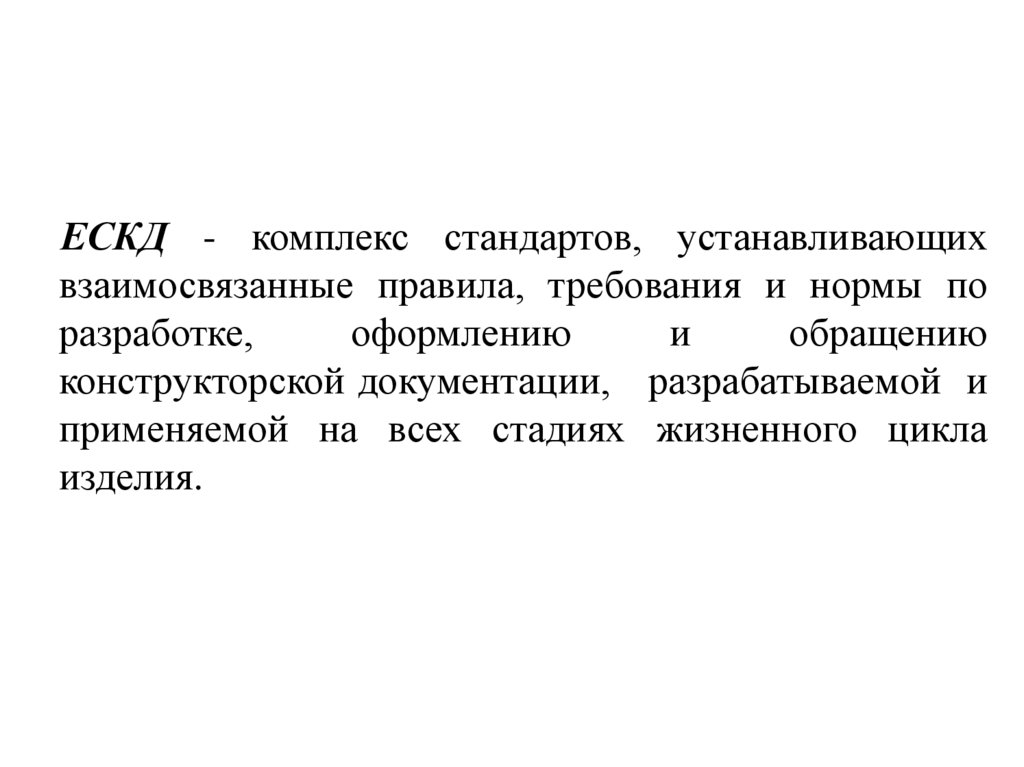 ЕСКД - комплекс стандартов, устанавливающих взаимосвязанные правила, требования и нормы по разработке, оформлению и обращению конструкторской документации, разрабатываемой и применяемой на всех стадиях жизненного цикла изделия.